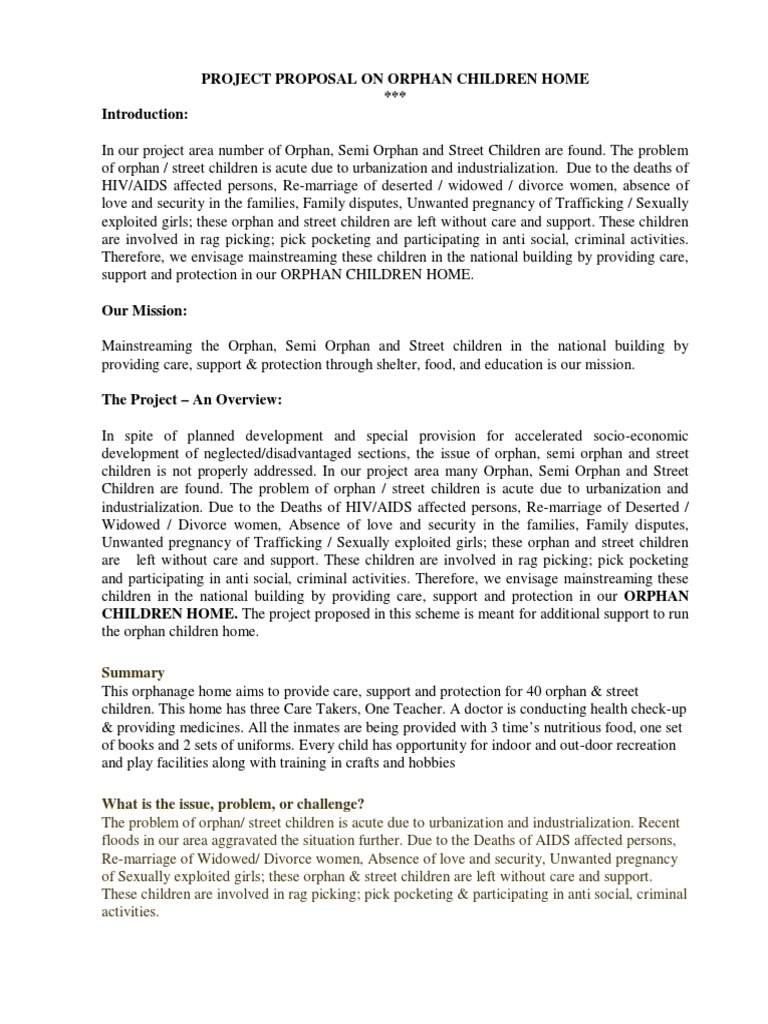 PROJECT PROPOSAL ON ORPHAN CHILDREN HOME
***

Introduction:

In our project area number of Orphan, Semi Orphan and Street Children are found. The problem of orphan / street children is acute due to urbanization and industrialization. Due to the deaths of HIV/AIDS affected persons, Re-marriage of deserted / widowed / divorce women, absence of love and security in the families, Family disputes, Unwanted pregnancy of Trafficking / Sexually exploited girls; these orphan and street children are left without care and support. These children are involved in rag picking; pick pocketing and participating in anti social, criminal activities. Therefore, we envisage mainstreaming these children in the national building by providing care, support and protection in our ORPHAN CHILDREN HOME.

Our Mission:

Mainstreaming the Orphan, Semi Orphan and Street children in the national building by providing care, support & protection through shelter, food, and education is our mission.

The Project – An Overview:

In spite of planned development and special provision for accelerated socio-economic development of neglected/disadvantaged sections, the issue of orphan, semi orphan and street children is not properly addressed. In our project area many Orphan, Semi Orphan and Street Children are found. The problem of orphan / street children is acute due to urbanization and industrialization. Due to the Deaths of HIV/AIDS affected persons, Re-marriage of Deserted / Widowed / Divorce women, Absence of love and security in the families, Family disputes, Unwanted pregnancy of Trafficking / Sexually exploited girls; these orphan and street children are left without care and support. These children are involved in rag picking; pick pocketing and participating in anti social, criminal activities. Therefore, we envisage mainstreaming these children in the national building by providing care, support and protection in our ORPHAN CHILDREN HOME. The project proposed in this scheme is meant for additional support to run the orphan children home.

Summary
This orphanage home aims to provide care, support and protection for 40 orphan & street children. This home has three Care Takers, One Teacher. A doctor is conducting health check-up & providing medicines. All the inmates are being provided with 3 time's nutritious food, one set of books and 2 sets of uniforms. Every child has opportunity for indoor and out-door recreation and play facilities along with training in crafts and hobbies

What is the issue, problem, or challenge?
The problem of orphan/ street children is acute due to urbanization and industrialization. Recent floods in our area aggravated the situation further. Due to the Deaths of AIDS affected persons, Re-marriage of Widowed/ Divorce women, Absence of love and security, Unwanted pregnancy of Sexually exploited girls; these orphan & street children are left without care and support. These children are involved in rag picking; pick pocketing & participating in anti social, criminal activities.